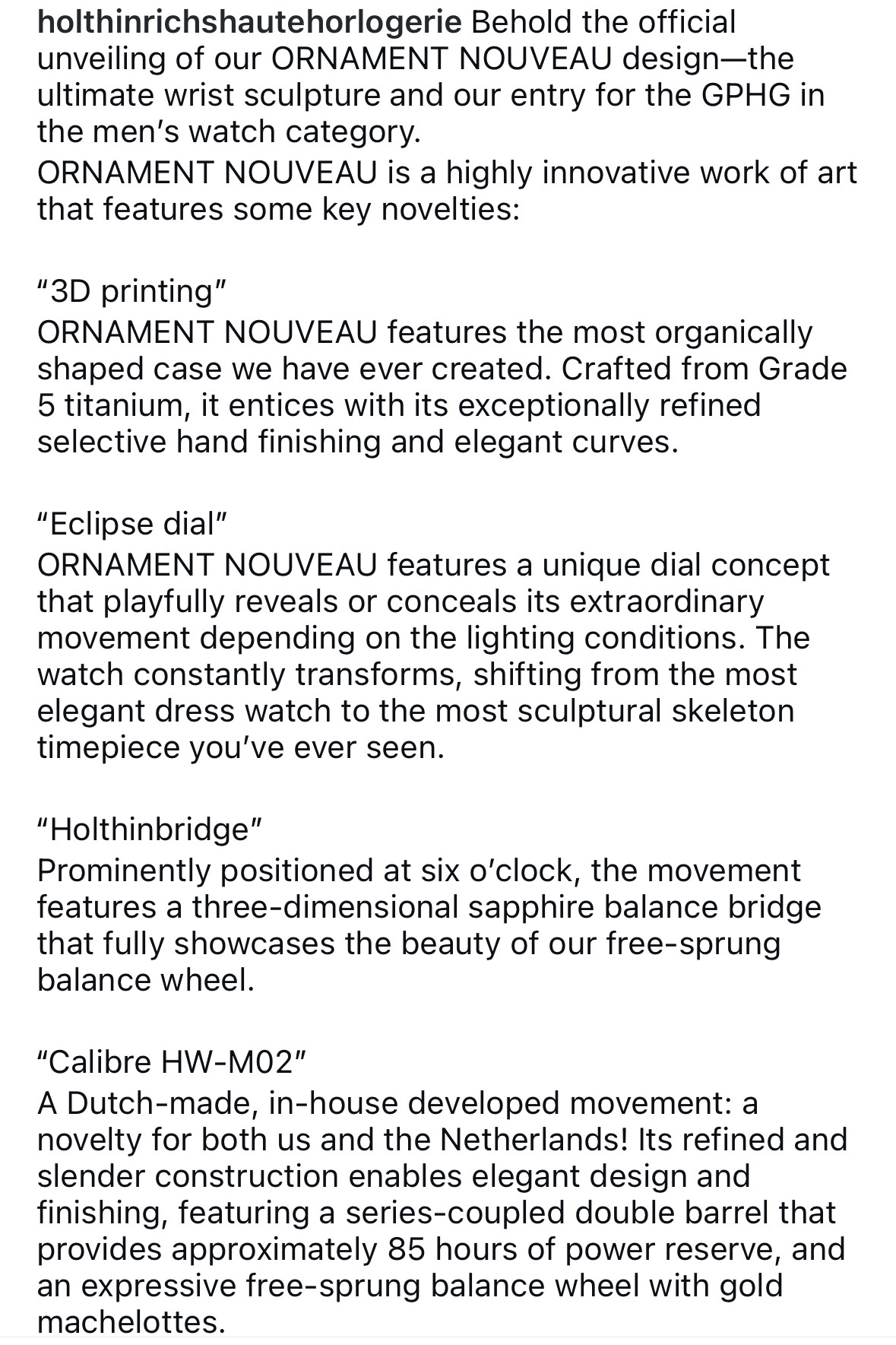 holthinrichshautehorlogerie Behold the official unveiling of our ORNAMENT NOUVEAU design—the ultimate wrist sculpture and our entry for the GPHG in the men's watch category.
ORNAMENT NOUVEAU is a highly innovative work of art that features some key novelties:

"3D printing"
ORNAMENT NOUVEAU features the most organically shaped case we have ever created. Crafted from Grade 5 titanium, it entices with its exceptionally refined selective hand finishing and elegant curves.

"Eclipse dial"
ORNAMENT NOUVEAU features a unique dial concept that playfully reveals or conceals its extraordinary movement depending on the lighting conditions. The watch constantly transforms, shifting from the most elegant dress watch to the most sculptural skeleton timepiece you've ever seen.

"Holthinbridge"
Prominently positioned at six o'clock, the movement features a three-dimensional sapphire balance bridge that fully showcases the beauty of our free-sprung balance wheel.

"Calibre HW-M02"
A Dutch-made, in-house developed movement: a novelty for both us and the Netherlands! Its refined and slender construction enables elegant design and finishing, featuring a series-coupled double barrel that provides approximately 85 hours of power reserve, and an expressive free-sprung balance wheel with gold machelottes.